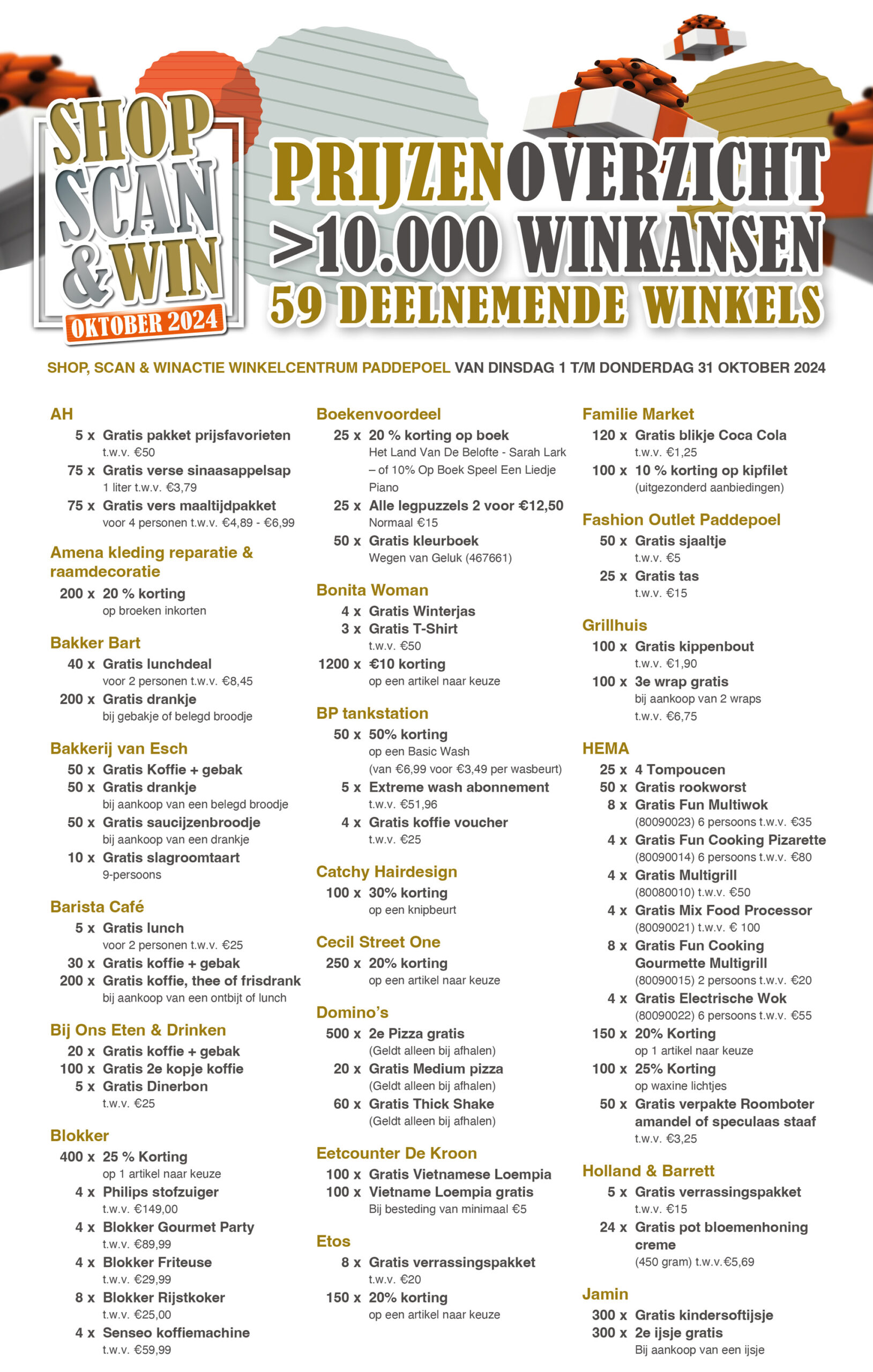 SHOP SCAN & WIN
OKTOBER 2024

PRIJZENOVERZICHT
>10.000 WINKANSEN
59 DEELNEMENDE WINKELS

SHOP, SCAN & WINACTIE WINKELCENTRUM PADDEPOEL VAN DINSDAG 1 T/M DONDERDAG 31 OKTOBER 2024

AH
5 x Gratis pakket prijsfavorieten
t.w.v. €50
75 x Gratis verse sinaasappelsap
1 liter t.w.v. €3,79
75 x Gratis vers maaltijdpakket
voor 4 personen t.w.v. €4,89 - €6,99

Amena kleding reparatie & raamdecoratie
200 x 20 % korting
op broeken inkorten

Bakker Bart
40 x Gratis lunchdeal
voor 2 personen t.w.v. €8,45
200 x Gratis drankje
bij gebakje of belegd broodje

Bakkerij van Esch
50 x Gratis Koffie + gebak
50 x Gratis drankje
bij aankoop van een belegd broodje
50 x Gratis saucijzenbroodje
bij aankoop van een drankje
10 x Gratis slagroomtaart
9-persoons

Barista Café
5 x Gratis lunch
voor 2 personen t.w.v. €25
30 x Gratis koffie + gebak
200 x Gratis koffie, thee of frisdrank
bij aankoop van een ontbijt of lunch

Bij Ons Eten & Drinken
20 x Gratis koffie + gebak
100 x Gratis 2e kopje koffie
5 x Gratis Dinerbon
t.w.v. €25

Blokker
400 x 25 % Korting
op 1 artikel naar keuze
4 x Philips stofzuiger
t.w.v. €149,00
4 x Blokker Gourmet Party
t.w.v. €89,99
4 x Blokker Friteuse
t.w.v. €29,99
8 x Blokker Rijstkoker
t.w.v. €25,00
4 x Senseo koffiemachine
t.w.v. €59,99

Boekenvoordeel
25 x 20 % korting op boek
Het Land Van De Belofte - Sarah Lark – of 10% Op Boek Speel Een Liedje Piano
25 x Alle legpuzzels 2 voor €12,50
Normaal €15
50 x Gratis kleurboek
Wegen van Geluk (467661)

Bonita Woman
4 x Gratis Winterjas
3 x Gratis T-Shirt
t.w.v. €50
1200 x €10 korting
op een artikel naar keuze

BP tankstation
50 x 50% korting
op een Basic Wash
(van €6,99 voor €3,49 per wasbeurt)
5 x Extreme wash abonnement
t.w.v. €51,96
4 x Gratis koffie voucher
t.w.v. €25

Catchy Hairdesign
100 x 30% korting
op een knipbeurt

Cecil Street One
250 x 20% korting
op een artikel naar keuze

Domino's
500 x 2e Pizza gratis
(Geldt alleen bij afhalen)
20 x Gratis Medium pizza
(Geldt alleen bij afhalen)
60 x Gratis Thick Shake
(Geldt alleen bij afhalen)

Eetcounter De Kroon
100 x Gratis Vietnamese Loempia
100 x Vietname Loempia gratis
Bij besteding van minimaal €5

Etos
8 x Gratis verrassingspakket
t.w.v. €20
150 x 20% korting
op een artikel naar keuze

Familie Market
120 x Gratis blikje Coca Cola
t.w.v. €1,25
100 x 10 % korting op kipfilet
(uitgezonderd aanbiedingen)

Fashion Outlet Paddepoel
50 x Gratis sjaaltje
t.w.v. €5
25 x Gratis tas
t.w.v. €15

Grillhuis
100 x Gratis kippenbout
t.w.v. €1,90
100 x 3e wrap gratis
bij aankoop van 2 wraps
t.w.v. €6,75

HEMA
25 x 4 Tompoucen
50 x Gratis rookworst
8 x Gratis Fun Multiwok
(80090023) 6 persoons t.w.v. €35
4 x Gratis Fun Cooking Pizarette
(80090014) 6 persoons t.w.v. €80
4 x Gratis Multigrill
(80080010) t.w.v. €50
4 x Gratis Mix Food Processor
(80090021) t.w.v. € 100
8 x Gratis Fun Cooking Gourmette Multigrill
(80090015) 2 persoons t.w.v. €20
4 x Gratis Electrische Wok
(80090022) 6 persoons t.w.v. €55
150 x 20% Korting
op 1 artikel naar keuze
100 x 25% Korting
op waxine lichtjes
50 x Gratis verpakte Roomboter amandel of speculaas staaf
t.w.v. €3,25

Holland & Barrett
5 x Gratis verrassingspakket
t.w.v. €15
24 x Gratis pot bloemenhoning creme
(450 gram) t.w.v.€5,69

Jamin
300 x Gratis kindersoftijsje
300 x 2e ijsje gratis
Bij aankoop van een ijsje